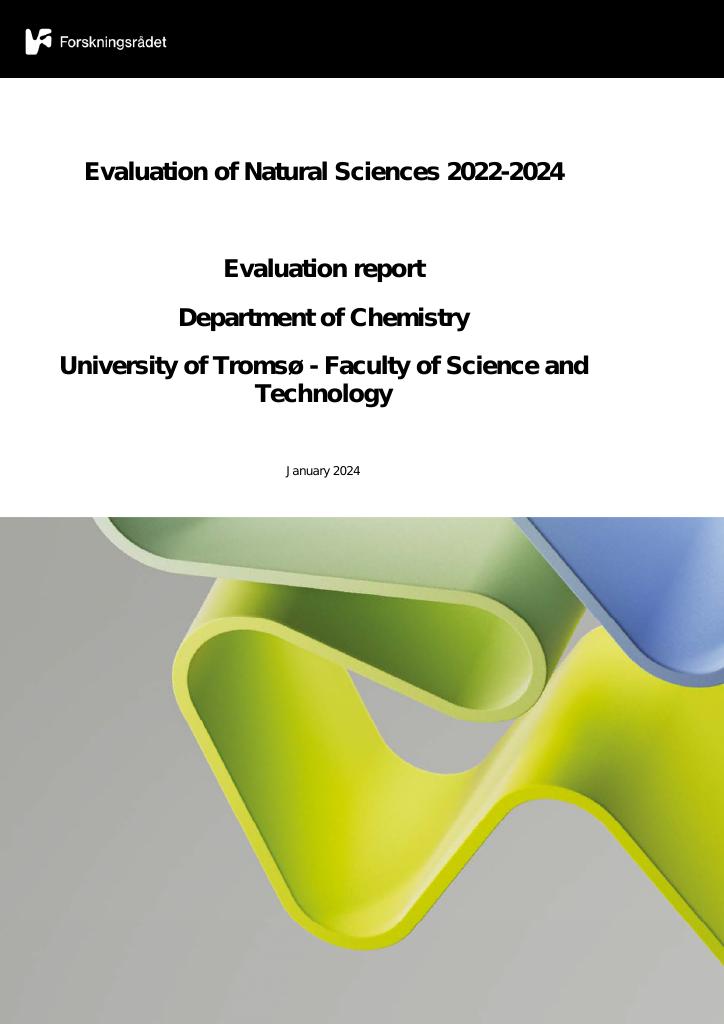 Forskningsrådet

Evaluation of Natural Sciences 2022-2024

Evaluation report

Department of Chemistry

University of Tromsø - Faculty of Science and Technology

January 2024